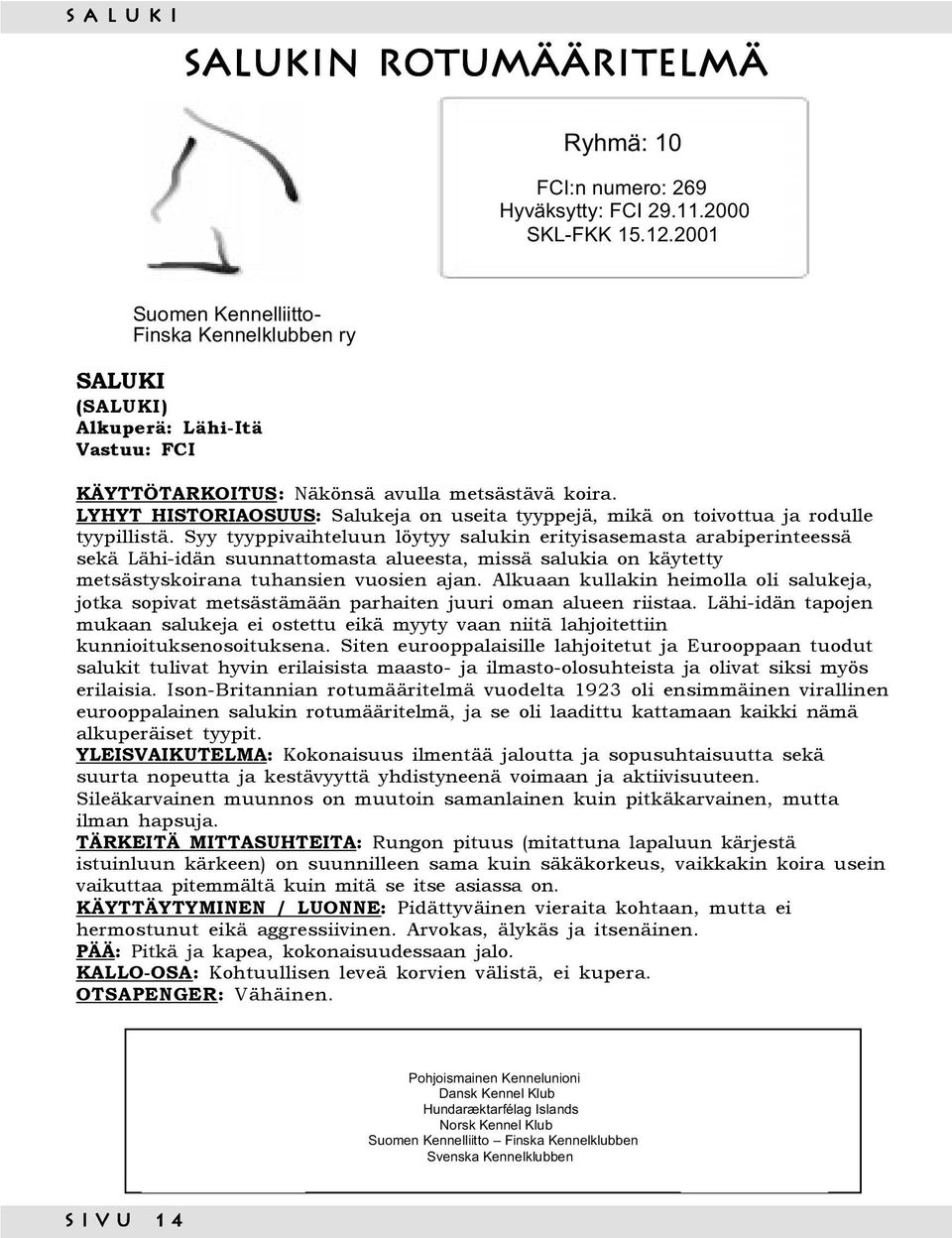 SALUKI

SALUKIN ROTUMÄÄRITELMÄ

Ryhmä: 10

FCI:n numero: 269
Hyväksytty: FCI 29.11.2000
SKL-FKK 15.12.2001

Suomen Kennelliitto-
Finska Kennelklubben ry

SALUKI
(SALUKI)
Alkuperä: Lähi-Itä
Vastuu: FCI

KÄYTTÖTARKOITUS: Näkönsä avulla metsästävä koira.
LYHYT HISTORIAOSUUS: Salukeja on useita tyyppejä, mikä on toivottua ja rodulle tyypillistä. Syy tyyppivaihteluun löytyy salukin erityisasemasta arabiperinteessä sekä Lähi-idän suunnattomasta alueesta, missä salukia on käytetty metsästyskoirana tuhansien vuosien ajan. Alkuaan kullakin heimolla oli salukeja, jotka sopivat metsästämään parhaiten juuri oman alueen riistaa. Lähi-idän tapojen mukaan salukeja ei ostettu eikä myyty vaan niitä lahjoitettiin kunnioituksenosoituksena. Siten eurooppalaisille lahjoitetut ja Eurooppaan tuodut salukit tulivat hyvin erilaisista maasto- ja ilmasto-olosuhteista ja olivat siksi myös erilaisia. Ison-Britannian rotumääritelmä vuodelta 1923 oli ensimmäinen virallinen eurooppalainen salukin rotumääritelmä, ja se oli laadittu kattamaan kaikki nämä alkuperäiset tyypit.
YLEISVAIKUTELMA: Kokonaisuus ilmentää jaloutta ja sopusuhtaisuutta sekä suurta nopeutta ja kestävyyttä yhdistyneenä voimaan ja aktiivisuuteen. Sileäkarvainen muunnos on muutoin samanlainen kuin pitkäkarvainen, mutta ilman hapsuja.
TÄRKEITÄ MITTASUHTEITA: Rungon pituus (mitattuna lapaluun kärjestä istuinluun kärkeen) on suunnilleen sama kuin säkäkorkeus, vaikkakin koira usein vaikuttaa pitemmältä kuin mitä se itse asiassa on.
KÄYTTÄYTYMINEN / LUONNE: Pidättyväinen vieraita kohtaan, mutta ei hermostunut eikä aggressiivinen. Arvokas, älykäs ja itsenäinen.
PÄÄ: Pitkä ja kapea, kokonaisuudessaan jalo.
KALLO-OSA: Kohtuullisen leveä korvien välistä, ei kupera.
OTSAPENGER: Vähäinen.

Pohjoismainen Kennelunioni
Dansk Kennel Klub
Hundaræktarfélag Islands
Norsk Kennel Klub
Suomen Kennelliitto – Finska Kennelklubben
Svenska Kennelklubben

SIVU 14